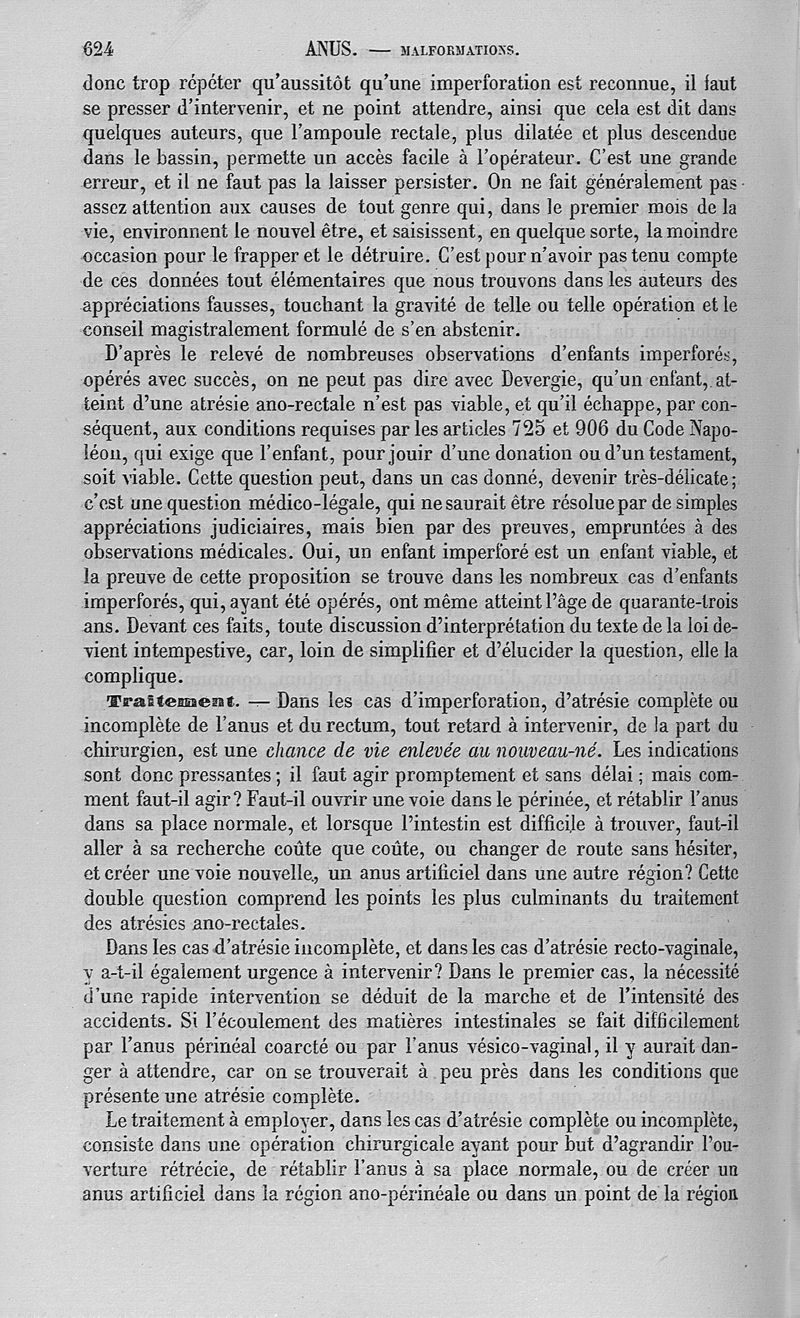 624 ANUS. — MALFORMATIONS.

donc trop répéter qu'aussitôt qu'une imperforation est reconnue, il faut se presser d'intervenir, et ne point attendre, ainsi que cela est dit dans quelques auteurs, que l'ampoule rectale, plus dilatée et plus descendue dans le bassin, permette un accès facile à l'opérateur. C'est une grande erreur, et il ne faut pas la laisser persister. On ne fait généralement pas assez attention aux causes de tout genre qui, dans le premier mois de la vie, environnent le nouvel être, et saisissent, en quelque sorte, la moindre occasion pour le frapper et le détruire. C'est pour n'avoir pas tenu compte de ces données tout élémentaires que nous trouvons dans les auteurs des appréciations fausses, touchant la gravité de telle ou telle opération et le conseil magistralement formulé de s'en abstenir.

D'après le relevé de nombreuses observations d'enfants imperforés, opérés avec succès, on ne peut pas dire avec Devergie, qu'un enfant, atteint d'une atrésie ano-rectale n'est pas viable, et qu'il échappe, par conséquent, aux conditions requises par les articles 725 et 906 du Code Napoléon, qui exige que l'enfant, pour jouir d'une donation ou d'un testament, soit viable. Cette question peut, dans un cas donné, devenir très-délicate; c'est une question médico-légale, qui ne saurait être résolue par de simples appréciations judiciaires, mais bien par des preuves, empruntées à des observations médicales. Oui, un enfant imperforé est un enfant viable, et la preuve de cette proposition se trouve dans les nombreux cas d'enfants imperforés, qui, ayant été opérés, ont même atteint l'âge de quarante-trois ans. Devant ces faits, toute discussion d'interprétation du texte de la loi devient intempestive, car, loin de simplifier et d'élucider la question, elle la complique.

Traitement. — Dans les cas d'imperforation, d'atrésie complète ou incomplète de l'anus et du rectum, tout retard à intervenir, de la part du chirurgien, est une chance de vie enlevée au nouveau-né. Les indications sont donc pressantes; il faut agir promptement et sans délai; mais comment faut-il agir? Faut-il ouvrir une voie dans le périnée, et rétablir l'anus dans sa place normale, et lorsque l'intestin est difficile à trouver, faut-il aller à sa recherche coûte que coûte, ou changer de route sans hésiter, et créer une voie nouvelle, un anus artificiel dans une autre région? Cette double question comprend les points les plus culminants du traitement des atrésies ano-rectales.

Dans les cas d'atrésie incomplète, et dans les cas d'atrésie recto-vaginale, y a-t-il également urgence à intervenir? Dans le premier cas, la nécessité d'une rapide intervention se déduit de la marche et de l'intensité des accidents. Si l'écoulement des matières intestinales se fait difficilement par l'anus périnéal coarcté ou par l'anus vésico-vaginal, il y aurait danger à attendre, car on se trouverait à peu près dans les conditions que présente une atrésie complète.

Le traitement à employer, dans les cas d'atrésie complète ou incomplète, consiste dans une opération chirurgicale ayant pour but d'agrandir l'ouverture rétrécie, de rétablir l'anus à sa place normale, ou de créer un anus artificiel dans la région ano-périnéale ou dans un point de la région